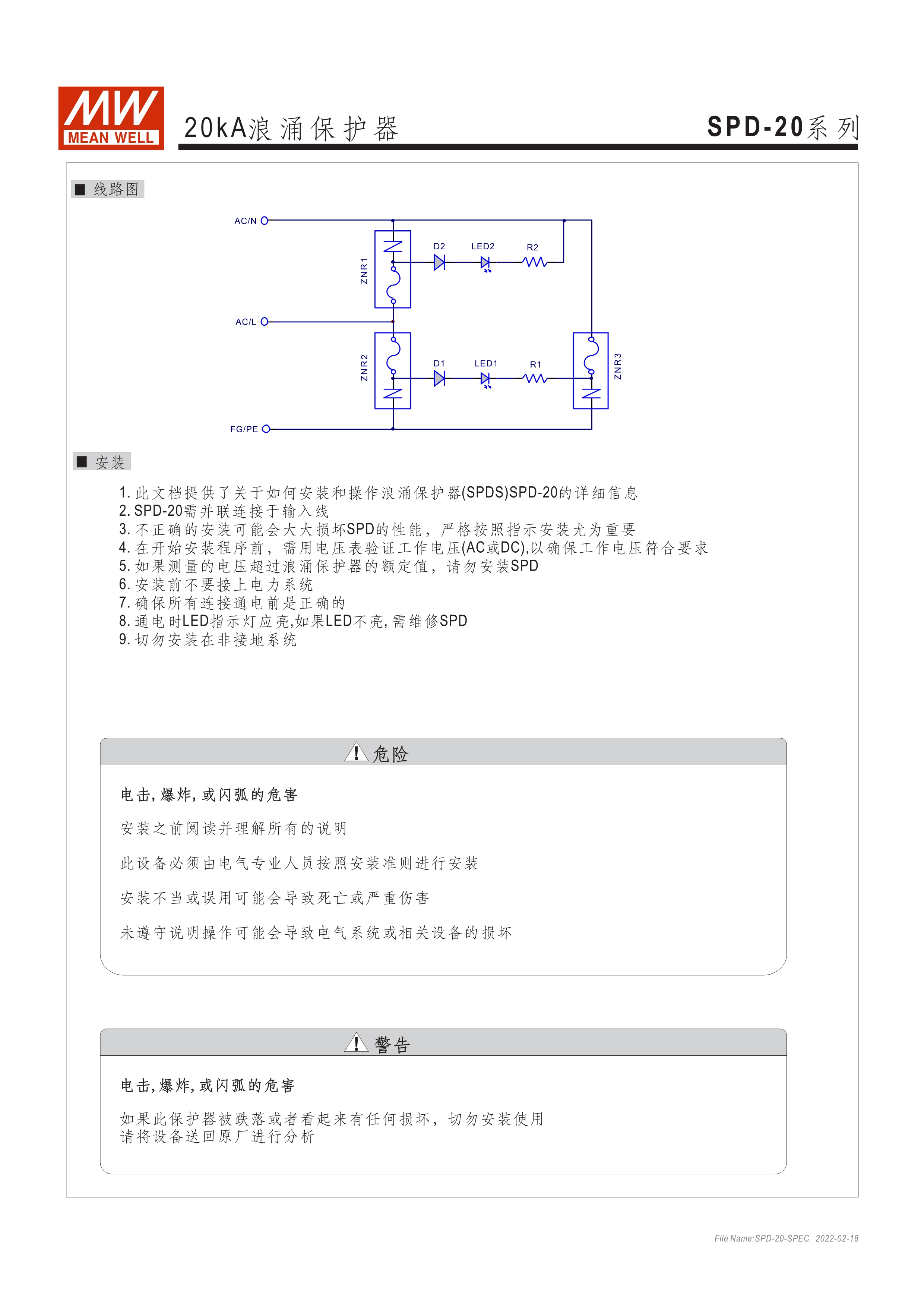 MW MEAN WELL

20kA浪涌保护器

SPD-20系列

■ 线路图

AC/N

ZNR1

D2

LED2

R2

AC/L

ZNR2

D1

LED1

R1

ZNR3

FG/PE

■ 安装

1. 此文档提供了关于如何安装和操作浪涌保护器(SPDS)SPD-20的详细信息
2. SPD-20需并联连接于输入线
3. 不正确的安装可能会大大损坏SPD的性能，严格按照指示安装尤为重要
4. 在开始安装程序前，需用电压表验证工作电压(AC或DC),以确保工作电压符合要求
5. 如果测量的电压超过浪涌保护器的额定值，请勿安装SPD
6. 安装前不要接上电力系统
7. 确保所有连接通电前是正确的
8. 通电时LED指示灯应亮,如果LED不亮,需维修SPD
9. 切勿安装在非接地系统

危险

电击,爆炸,或闪弧的危害

安装之前阅读并理解所有的说明

此设备必须由电气专业人员按照安装准则进行安装

安装不当或误用可能会导致死亡或严重伤害

未遵守说明操作可能会导致电气系统或相关设备的损坏

警告

电击,爆炸,或闪弧的危害

如果此保护器被跌落或者看起来有任何损坏，切勿安装使用
请将设备送回原厂进行分析

File Name:SPD-20-SPEC 2022-02-18